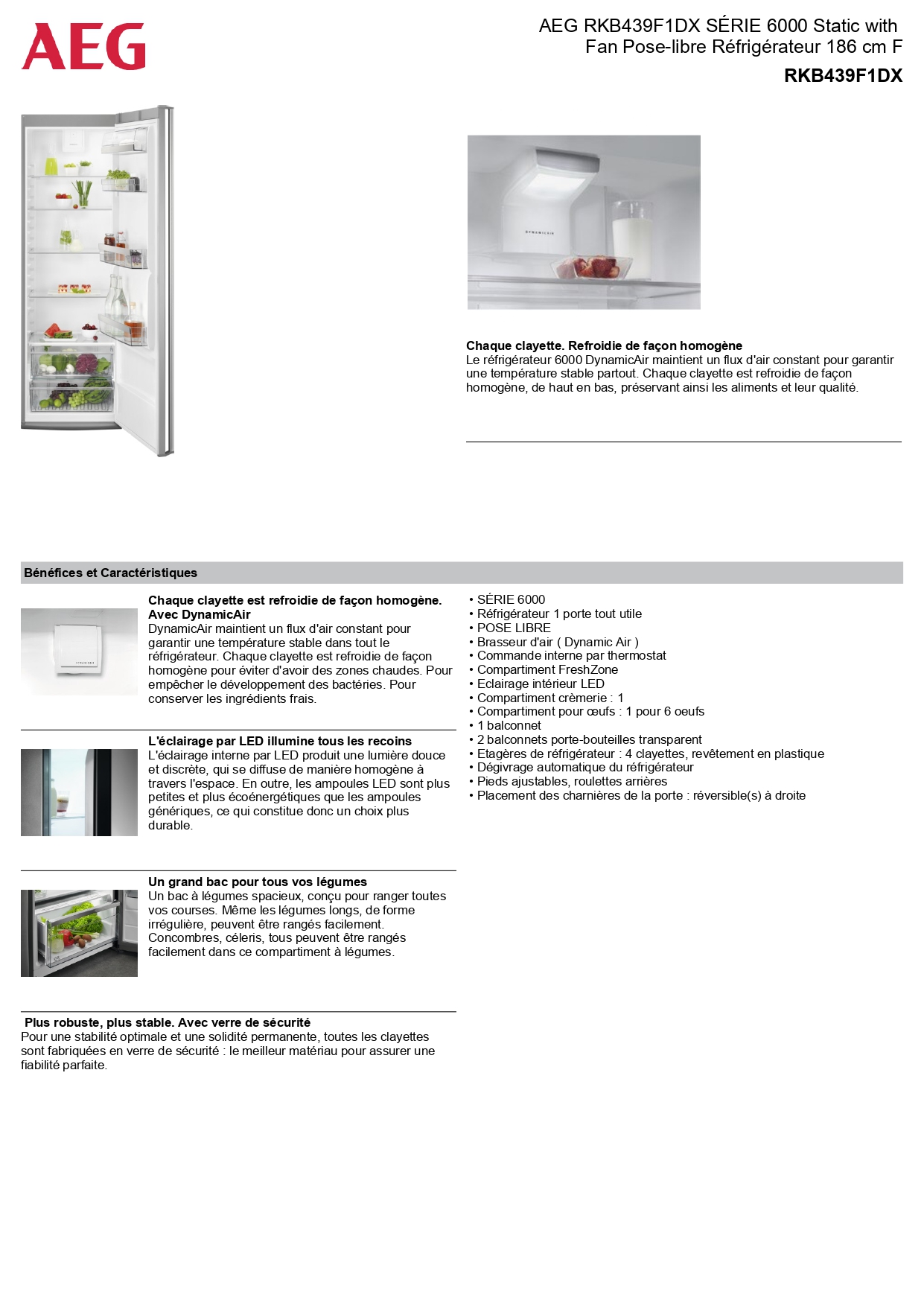 AEG

AEG RKB439F1DX SÉRIE 6000 Static with Fan Pose-libre Réfrigérateur 186 cm F

RKB439F1DX

DYNAMICAIR

Chaque clayette. Refroidie de façon homogène
Le réfrigérateur 6000 DynamicAir maintient un flux d'air constant pour garantir une température stable partout. Chaque clayette est refroidie de façon homogène, de haut en bas, préservant ainsi les aliments et leur qualité.

Bénéfices et Caractéristiques

Chaque clayette est refroidie de façon homogène. Avec DynamicAir
DynamicAir maintient un flux d'air constant pour garantir une température stable dans tout le réfrigérateur. Chaque clayette est refroidie de façon homogène pour éviter d'avoir des zones chaudes. Pour empêcher le développement des bactéries. Pour conserver les ingrédients frais.

L'éclairage par LED illumine tous les recoins
L'éclairage interne par LED produit une lumière douce et discrète, qui se diffuse de manière homogène à travers l'espace. En outre, les ampoules LED sont plus petites et plus écoénergétiques que les ampoules génériques, ce qui constitue donc un choix plus durable.

Un grand bac pour tous vos légumes
Un bac à légumes spacieux, conçu pour ranger toutes vos courses. Même les légumes longs, de forme irrégulière, peuvent être rangés facilement. Concombres, céleris, tous peuvent être rangés facilement dans ce compartiment à légumes.

Plus robuste, plus stable. Avec verre de sécurité
Pour une stabilité optimale et une solidité permanente, toutes les clayettes sont fabriquées en verre de sécurité : le meilleur matériau pour assurer une fiabilité parfaite.

• SÉRIE 6000
• Réfrigérateur 1 porte tout utile
• POSE LIBRE
• Brasseur d'air ( Dynamic Air )
• Commande interne par thermostat
• Compartiment FreshZone
• Eclairage intérieur LED
• Compartiment crèmerie : 1
• Compartiment pour œufs : 1 pour 6 oeufs
• 1 balconnet
• 2 balconnets porte-bouteilles transparent
• Etagères de réfrigérateur : 4 clayettes, revêtement en plastique
• Dégivrage automatique du réfrigérateur
• Pieds ajustables, roulettes arrières
• Placement des charnières de la porte : réversible(s) à droite